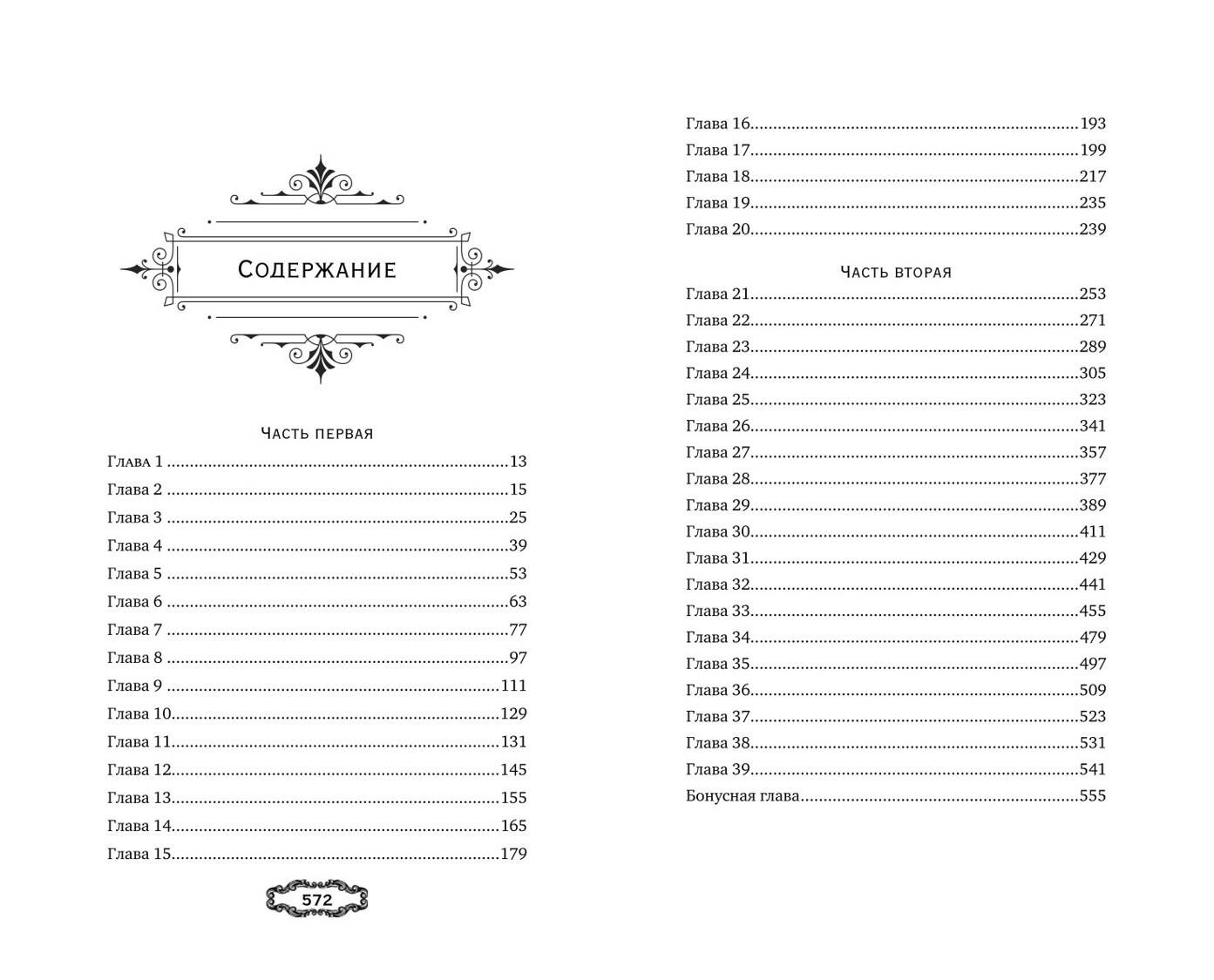 Содержание

Часть первая

Глава 1 13
Глава 2 15
Глава 3 25
Глава 4 39
Глава 5 53
Глава 6 63
Глава 7 77
Глава 8 97
Глава 9 111
Глава 10 129
Глава 11 131
Глава 12 145
Глава 13 155
Глава 14 165
Глава 15 179

572

Глава 16 193
Глава 17 199
Глава 18 217
Глава 19 235
Глава 20 239

Часть вторая

Глава 21 253
Глава 22 271
Глава 23 289
Глава 24 305
Глава 25 323
Глава 26 341
Глава 27 357
Глава 28 377
Глава 29 389
Глава 30 411
Глава 31 429
Глава 32 441
Глава 33 455
Глава 34 479
Глава 35 497
Глава 36 509
Глава 37 523
Глава 38 531
Глава 39 541
Бонусная глава 555